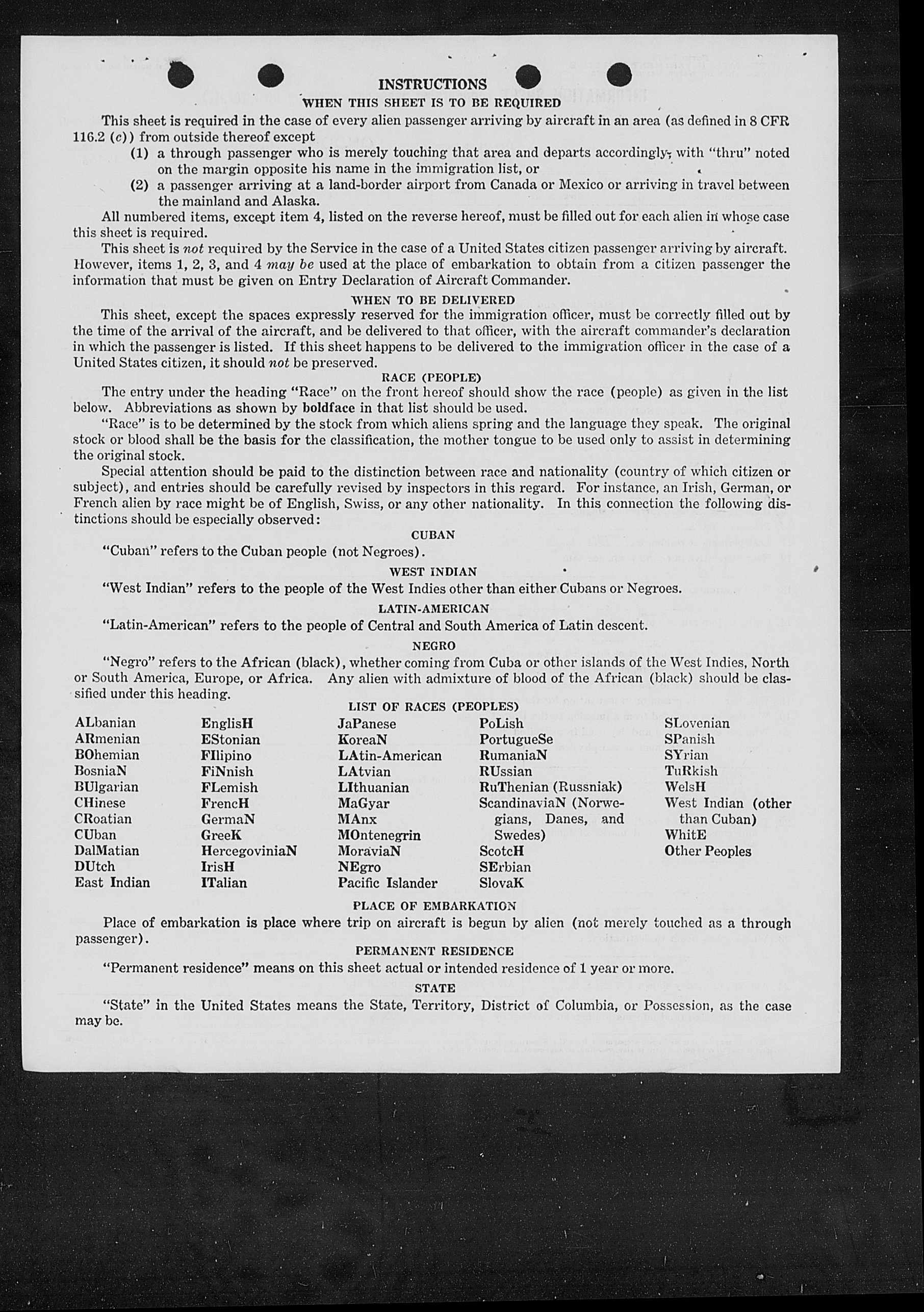 INSTRUCTIONS

WHEN THIS SHEET IS TO BE REQUIRED

This sheet is required in the case of every alien passenger arriving by aircraft in an area (as defined in 8 CFR 116.2 (c)) from outside thereof except

(1) a through passenger who is merely touching that area and departs accordingly, with "thru" noted on the margin opposite his name in the immigration list, or

(2) a passenger arriving at a land-border airport from Canada or Mexico or arriving in travel between the mainland and Alaska.

All numbered items, except item 4, listed on the reverse hereof, must be filled out for each alien in whose case this sheet is required.

This sheet is not required by the Service in the case of a United States citizen passenger arriving by aircraft. However, items 1, 2, 3, and 4 may be used at the place of embarkation to obtain from a citizen passenger the information that must be given on Entry Declaration of Aircraft Commander.

WHEN TO BE DELIVERED

This sheet, except the spaces expressly reserved for the immigration officer, must be correctly filled out by the time of the arrival of the aircraft, and be delivered to that officer, with the aircraft commander's declaration in which the passenger is listed. If this sheet happens to be delivered to the immigration officer in the case of a United States citizen, it should not be preserved.

RACE (PEOPLE)

The entry under the heading "Race" on the front hereof should show the race (people) as given in the list below. Abbreviations as shown by boldface in that list should be used.

"Race" is to be determined by the stock from which aliens spring and the language they speak. The original stock or blood shall be the basis for the classification, the mother tongue to be used only to assist in determining the original stock.

Special attention should be paid to the distinction between race and nationality (country of which citizen or subject), and entries should be carefully revised by inspectors in this regard. For instance, an Irish, German, or French alien by race might be of English, Swiss, or any other nationality. In this connection the following distinctions should be especially observed:

CUBAN

"Cuban" refers to the Cuban people (not Negroes).

WEST INDIAN

"West Indian" refers to the people of the West Indies other than either Cubans or Negroes.

LATIN-AMERICAN

"Latin-American" refers to the people of Central and South America of Latin descent.

NEGRO

"Negro" refers to the African (black), whether coming from Cuba or other islands of the West Indies, North or South America, Europe, or Africa. Any alien with admixture of blood of the African (black) should be classified under this heading.

LIST OF RACES (PEOPLES)

ALbanian
ARmenian
BOhemian
BosniaN
BUlgarian
CHinese
CRoatian
CUban
DalMatian
DUtch
East Indian

EnglisH
EStonian
FIlipino
FiNnish
FLemish
FrencH
GermaN
GreeK
HercegoviniaN
IrisH
ITalian

JaPanese
KoreaN
LAtin-American
LAtvian
LIthuanian
MaGyar
MAnx
MOntenegrin
MoraviaN
NEgro
Pacific Islander

PoLish
PortugueSe
RumaniaN
RUssian
RuThenian (Russniak)
ScandinaviaN (Norwegians, Danes, and Swedes)
ScotcH
SErbian
SlovaK

SLovenian
SPanish
SYrian
TuRkish
WelsH
West Indian (other than Cuban)
WhitE
Other Peoples

PLACE OF EMBARKATION

Place of embarkation is place where trip on aircraft is begun by alien (not merely touched as a through passenger).

PERMANENT RESIDENCE

"Permanent residence" means on this sheet actual or intended residence of 1 year or more.

STATE

"State" in the United States means the State, Territory, District of Columbia, or Possession, as the case may be.